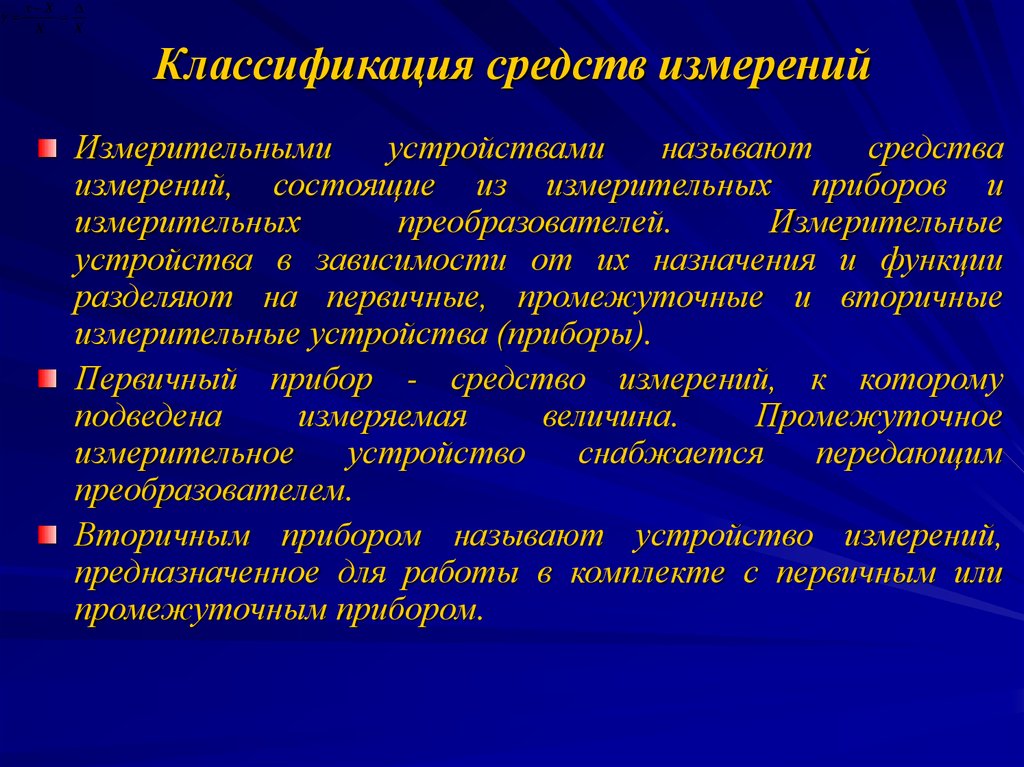 Классификация средств измерений

Измерительными устройствами называют средства измерений, состоящие из измерительных приборов и измерительных преобразователей. Измерительные устройства в зависимости от их назначения и функции разделяют на первичные, промежуточные и вторичные измерительные устройства (приборы).

Первичный прибор - средство измерений, к которому подведена измеряемая величина. Промежуточное измерительное устройство снабжается передающим преобразователем.

Вторичным прибором называют устройство измерений, предназначенное для работы в комплекте с первичным или промежуточным прибором.